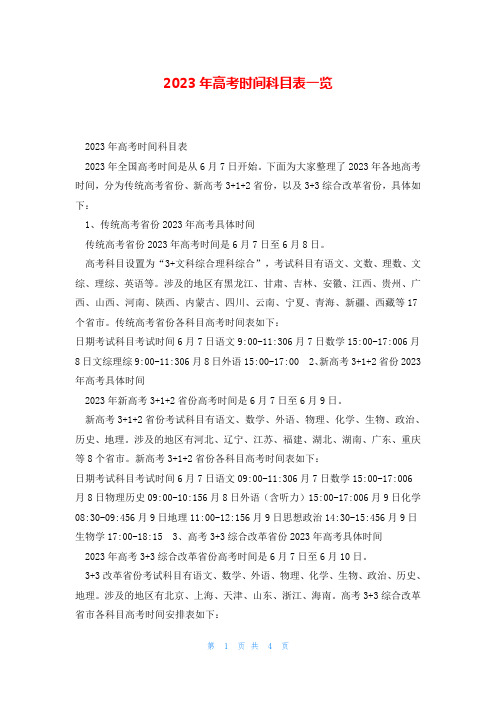 2023年高考时间科目表一览

2023年高考时间科目表

2023年全国高考时间是从6月7日开始。下面为大家整理了2023年各地高考时间，分为传统高考省份、新高考3+1+2省份，以及3+3综合改革省份，具体如下：

1、传统高考省份2023年高考具体时间

传统高考省份2023年高考时间是6月7日至6月8日。

高考科目设置为“3+文科综合理科综合”，考试科目有语文、文数、理数、文综、理综、英语等。涉及的地区有黑龙江、甘肃、吉林、安徽、江西、贵州、广西、山西、河南、陕西、内蒙古、四川、云南、宁夏、青海、新疆、西藏等17个省市。传统高考省份各科目高考时间表如下：

日期考试科目考试时间6月7日语文9:00-11:306月7日数学15:00-17:006月8日文综理综9:00-11:306月8日外语15:00-17:00 2、新高考3+1+2省份2023年高考具体时间

2023年新高考3+1+2省份高考时间是6月7日至6月9日。

新高考3+1+2省份考试科目有语文、数学、外语、物理、化学、生物、政治、历史、地理。涉及的地区有河北、辽宁、江苏、福建、湖北、湖南、广东、重庆等8个省市。新高考3+1+2省份各科目高考时间表如下：

日期考试科目考试时间6月7日语文09:00-11:306月7日数学15:00-17:006月8日物理历史09:00-10:156月8日外语（含听力）15:00-17:006月9日化学08:30-09:456月9日地理11:00-12:156月9日思想政治14:30-15:456月9日生物学17:00-18:15 3、高考3+3综合改革省份2023年高考具体时间

2023年高考3+3综合改革省份高考时间是6月7日至6月10日。

3+3改革省份考试科目有语文、数学、外语、物理、化学、生物、政治、历史、地理。涉及的地区有北京、上海、天津、山东、浙江、海南。高考3+3综合改革省市各科目高考时间安排表如下：

第 1 页 共 4 页